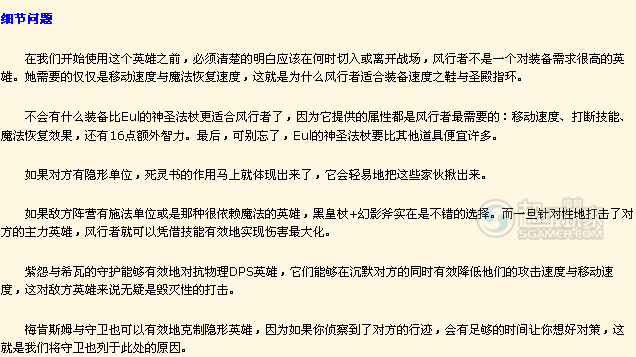 细节问题

在我们开始使用这个英雄之前，必须清楚的明白应该在何时切入或离开战场，风行者不是一个对装备需求很高的英雄。她需要的仅仅是移动速度与魔法恢复速度，这就是为什么风行者适合装备速度之鞋与圣殿指环。

不会有什么装备比Eul的神圣法杖更适合风行者了，因为它提供的属性都是风行者最需要的：移动速度、打断技能、魔法恢复效果，还有16点额外智力。最后，可别忘了，Eul的神圣法杖要比其他道具便宜许多。

如果对方有隐形单位，死灵书的作用马上就体现出来了，它会轻易地把这些家伙揪出来。

如果敌方阵营有施法单位或是那种很依赖魔法的英雄，黑皇杖+幻影斧实在是不错的选择。而一旦针对性地打击了对方的主力英雄，风行者就可以凭借技能有效地实现伤害最大化。

紫怨与希瓦的守护能够有效地对抗物理DPS英雄，它们能够在沉默对方的同时有效降低他们的攻击速度与移动速度，这对敌方英雄来说无疑是毁灭性的打击。

梅肯斯姆与守卫也可以有效地克制隐形英雄，因为如果你侦察到了对方的行迹，会有足够的时间让你想好对策，这就是我们将守卫也列于此处的原因。

SGAMER.COM